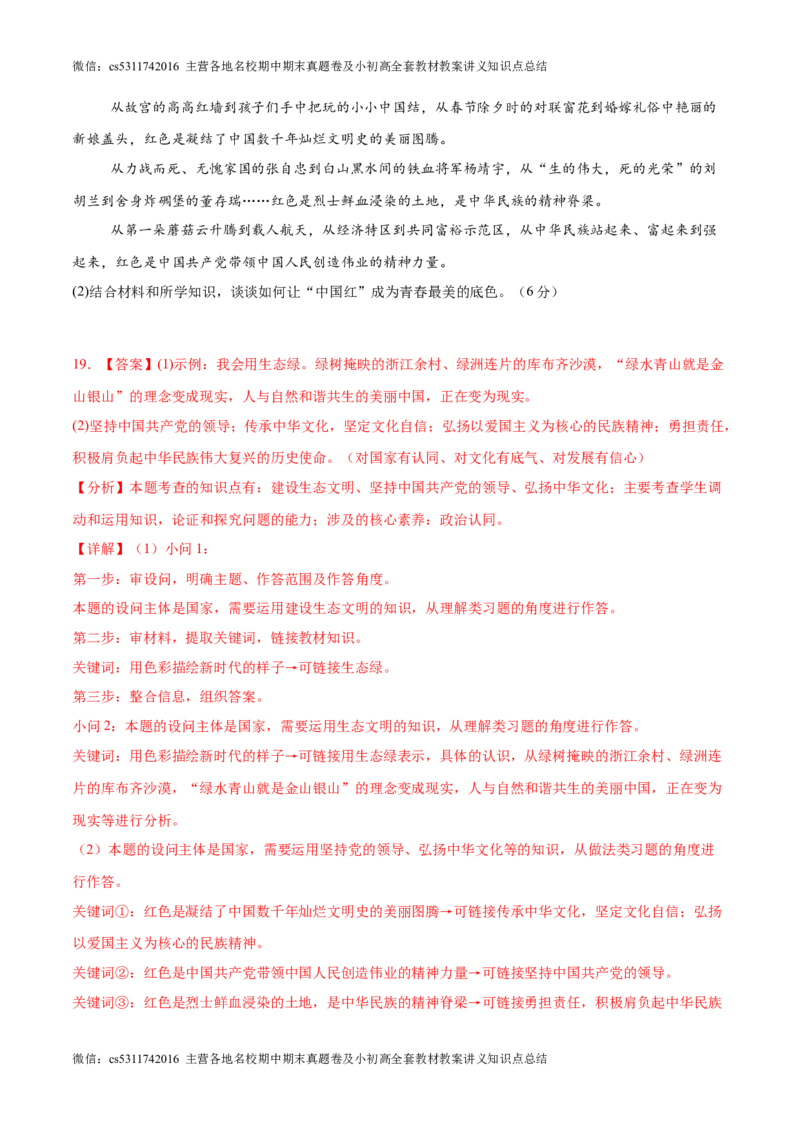 微信：cs5311742016 主营各地名校期中期末真题卷及小初高全套教材教案讲义知识点总结

从故宫的高高红墙到孩子们手中把玩的小小中国结，从春节除夕时的对联窗花到婚嫁礼俗中艳丽的新娘盖头，红色是凝结了中国数千年灿烂文明史的美丽图腾。

从力战而死、无愧家国的张自忠到白山黑水间的铁血将军杨靖宇，从“生的伟大，死的光荣”的刘胡兰到舍身炸碉堡的董存瑞……红色是烈士鲜血浸染的土地，是中华民族的精神脊梁。

从第一朵蘑菇云升腾到载人航天，从经济特区到共同富裕示范区，从中华民族站起来、富起来到强起来，红色是中国共产党带领中国人民创造伟业的精神力量。

(2)结合材料和所学知识，谈谈如何让“中国红”成为青春最美的底色。（6分）

19. 【答案】(1)示例：我会用生态绿。绿树掩映的浙江余村、绿洲连片的库布齐沙漠，“绿水青山就是金山银山”的理念变成现实，人与自然和谐共生的美丽中国，正在变为现实。

(2)坚持中国共产党的领导；传承中华文化，坚定文化自信；弘扬以爱国主义为核心的民族精神；勇担责任，积极肩负起中华民族伟大复兴的历史使命。（对国家有认同、对文化有底气、对发展有信心）

【分析】本题考查的知识点有：建设生态文明、坚持中国共产党的领导、弘扬中华文化；主要考查学生调动和运用知识，论证和探究问题的能力；涉及的核心素养：政治认同。

【详解】（1）小问1：

第一步：审设问，明确主题、作答范围及作答角度。

本题的设问主体是国家，需要运用建设生态文明的知识，从理解类习题的角度进行作答。

第二步：审材料，提取关键词，链接教材知识。

关键词：用色彩描绘新时代的样子→可链接生态绿。

第三步：整合信息，组织答案。

小问2：本题的设问主体是国家，需要运用生态文明的知识，从理解类习题的角度进行作答。

关键词：用色彩描绘新时代的样子→可链接用生态绿表示，具体的认识，从绿树掩映的浙江余村、绿洲连片的库布齐沙漠，“绿水青山就是金山银山”的理念变成现实，人与自然和谐共生的美丽中国，正在变为现实等进行分析。

（2）本题的设问主体是国家，需要运用坚持党的领导、弘扬中华文化等的知识，从做法类习题的角度进行作答。

关键词①：红色是凝结了中国数千年灿烂文明史的美丽图腾→可链接传承中华文化，坚定文化自信；弘扬以爱国主义为核心的民族精神。

关键词②：红色是中国共产党带领中国人民创造伟业的精神力量→可链接坚持中国共产党的领导。

关键词③：红色是烈士鲜血浸染的土地，是中华民族的精神脊梁→可链接勇担责任，积极肩负起中华民族

微信：cs5311742016 主营各地名校期中期末真题卷及小初高全套教材教案讲义知识点总结